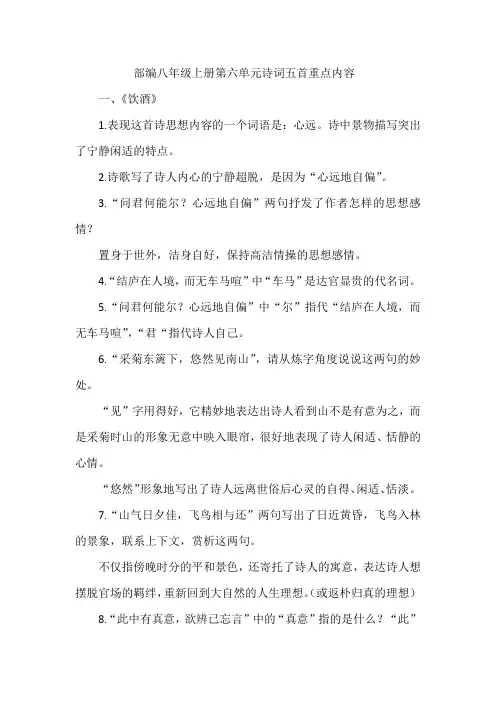 部编八年级上册第六单元诗词五首重点内容

一、《饮酒》

1.表现这首诗思想内容的一个词语是：心远。诗中景物描写突出了宁静闲适的特点。

2.诗歌写了诗人内心的宁静超脱，是因为“心远地自偏”。

3.“问君何能尔？心远地自偏”两句抒发了作者怎样的思想感情？

置身于世外，洁身自好，保持高洁情操的思想感情。

4.“结庐在人境，而无车马喧”中“车马”是达官显贵的代名词。

5.“问君何能尔？心远地自偏”中“尔”指代“结庐在人境，而无车马喧”，“君“指代诗人自己。

6.“采菊东篱下，悠然见南山”，请从炼字角度说说这两句的妙处。

“见”字用得好，它精妙地表达出诗人看到山不是有意为之，而是采菊时山的形象无意中映入眼帘，很好地表现了诗人闲适、恬静的心情。

“悠然”形象地写出了诗人远离世俗后心灵的自得、闲适、恬淡。

7.“山气日夕佳，飞鸟相与还”两句写出了日近黄昏，飞鸟入林的景象，联系上下文，赏析这两句。

不仅指傍晚时分的平和景色，还寄托了诗人的寓意，表达诗人想摆脱官场的羁绊，重新回到大自然的人生理想。(或返朴归真的理想)

8.“此中有真意，欲辨已忘言”中的“真意”指的是什么？“此”